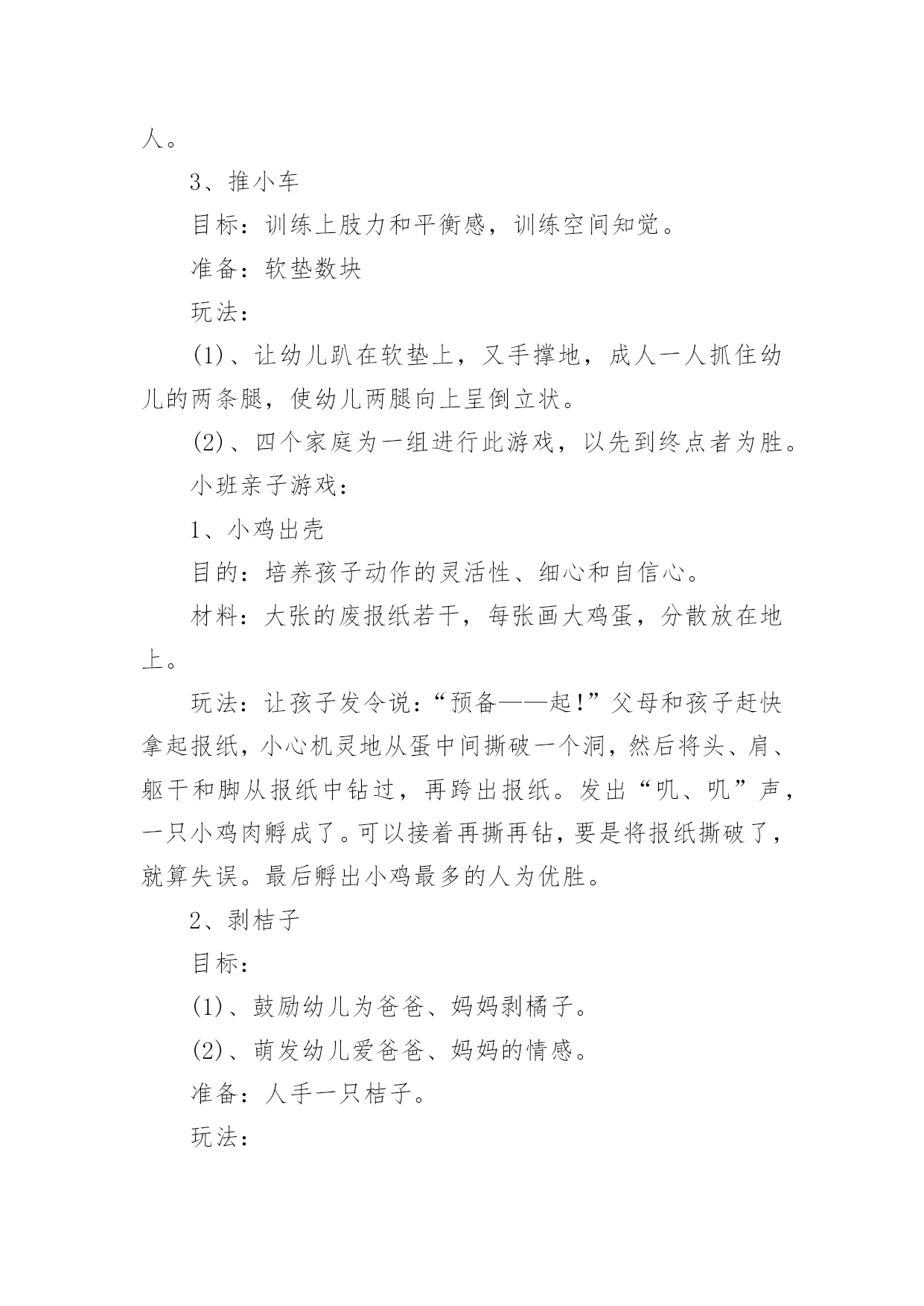 人。

3、推小车

目标：训练上肢力和平衡感，训练空间知觉。

准备：软垫数块

玩法：

(1)、让幼儿趴在软垫上，又手撑地，成人一人抓住幼儿的两条腿，使幼儿两腿向上呈倒立状。

(2)、四个家庭为一组进行此游戏，以先到终点者为胜。

小班亲子游戏：

1、小鸡出壳

目的：培养孩子动作的灵活性、细心和自信心。

材料：大张的废报纸若干，每张画大鸡蛋，分散放在地上。

玩法：让孩子发令说：“预备——起！”父母和孩子赶快拿起报纸，小心机灵地从蛋中间撕破一个洞，然后将头、肩、躯干和脚从报纸中钻过，再跨出报纸。发出“叽、叽”声，一只小鸡肉孵成了。可以接着再撕再钻，要是将报纸撕破了，就算失误。最后孵出小鸡最多的人为优胜。

2、剥桔子

目标：

(1)、鼓励幼儿为爸爸、妈妈剥橘子。

(2)、萌发幼儿爱爸爸、妈妈的情感。

准备：人手一只桔子。

玩法：